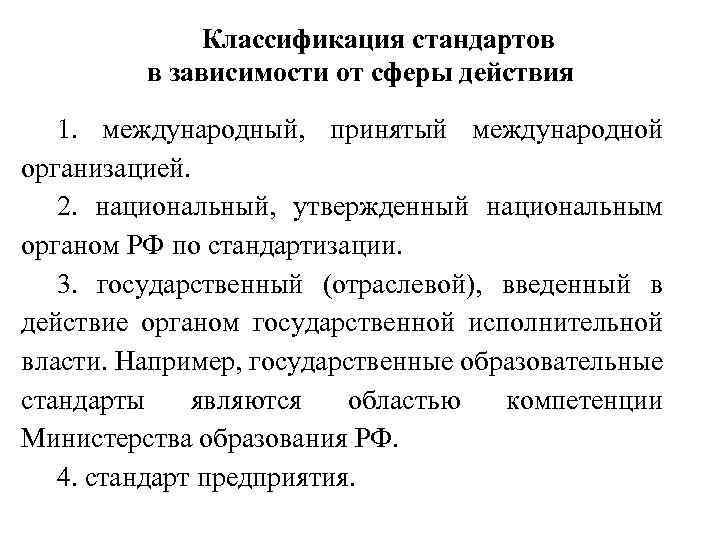 Классификация стандартов
в зависимости от сферы действия

1. международный, принятый международной организацией.

2. национальный, утвержденный национальным органом РФ по стандартизации.

3. государственный (отраслевой), введенный в действие органом государственной исполнительной власти. Например, государственные образовательные стандарты являются областью компетенции Министерства образования РФ.

4. стандарт предприятия.